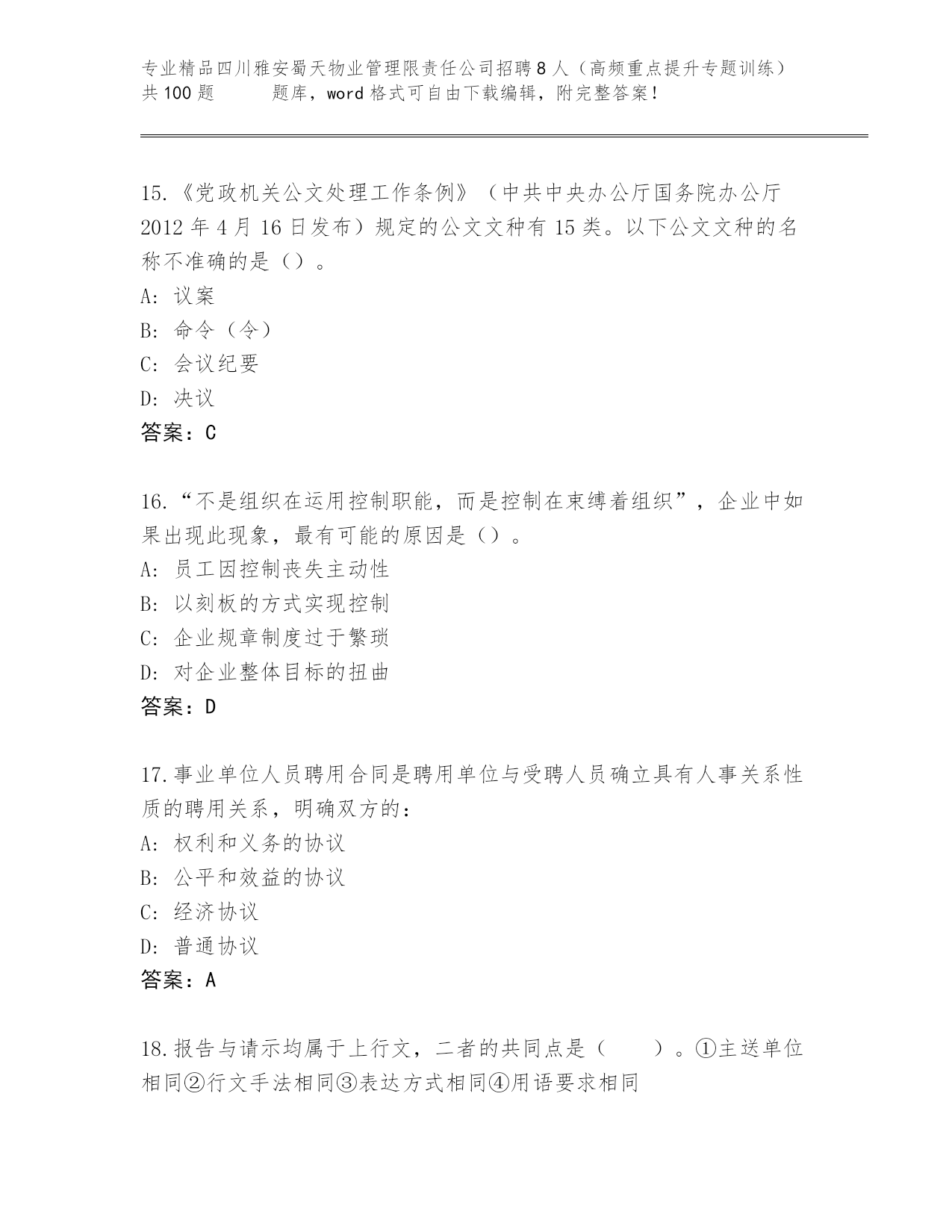 专业精品四川雅安蜀天物业管理限责任公司招聘8人（高频重点提升专题训练）共100题　　题库，word格式可自由下载编辑，附完整答案！

15.《党政机关公文处理工作条例》（中共中央办公厅国务院办公厅2012年4月16日发布）规定的公文文种有15类。以下公文文种的名称不准确的是（）。
A: 议案
B: 命令（令）
C: 会议纪要
D: 决议
答案：C

16.“不是组织在运用控制职能，而是控制在束缚着组织”，企业中如果出现此现象，最有可能的原因是（）。
A: 员工因控制丧失主动性
B: 以刻板的方式实现控制
C: 企业规章制度过于繁琐
D: 对企业整体目标的扭曲
答案：D

17.事业单位人员聘用合同是聘用单位与受聘人员确立具有人事关系性质的聘用关系，明确双方的：
A: 权利和义务的协议
B: 公平和效益的协议
C: 经济协议
D: 普通协议
答案：A

18.报告与请示均属于上行文，二者的共同点是（　　）。①主送单位相同②行文手法相同③表达方式相同④用语要求相同